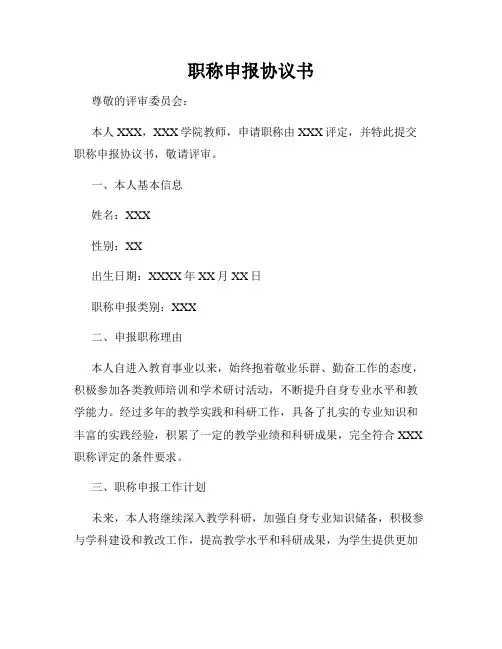 职称申报协议书

尊敬的评审委员会：

本人 XXX，XXX 学院教师，申请职称由 XXX 评定，并特此提交职称申报协议书，敬请评审。

一、本人基本信息

姓名：XXX

性别：XX

出生日期：XXXX 年 XX 月 XX 日

职称申报类别：XXX

二、申报职称理由

本人自进入教育事业以来，始终抱着敬业乐群、勤奋工作的态度，积极参加各类教师培训和学术研讨活动，不断提升自身专业水平和教学能力。经过多年的教学实践和科研工作，具备了扎实的专业知识和丰富的实践经验，积累了一定的教学业绩和科研成果，完全符合 XXX 职称评定的条件要求。

三、职称申报工作计划

未来，本人将继续深入教学科研，加强自身专业知识储备，积极参与学科建设和教改工作，提高教学水平和科研成果，为学生提供更加